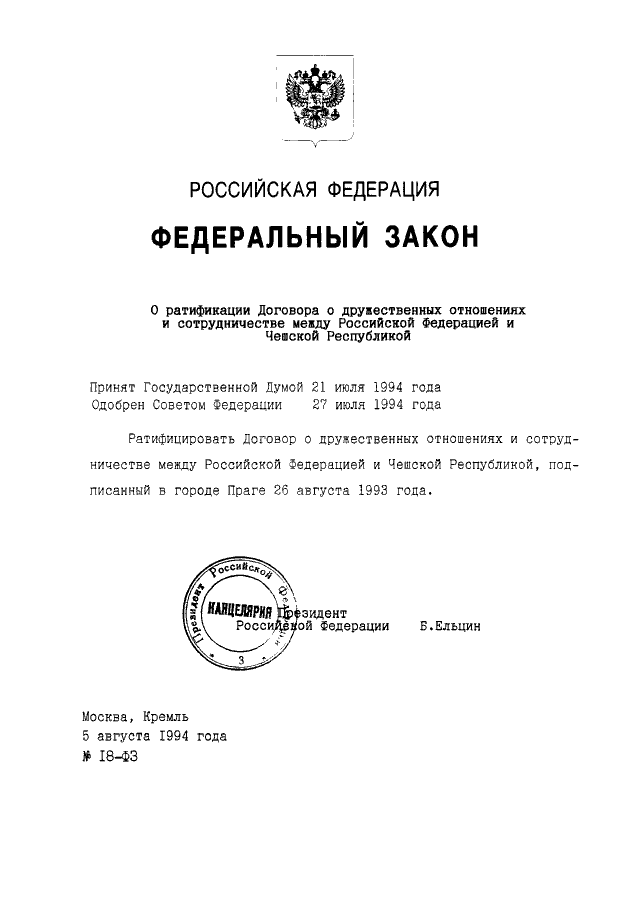 РОССИЙСКАЯ ФЕДЕРАЦИЯ

ФЕДЕРАЛЬНЫЙ ЗАКОН

О ратификации Договора о дружественных отношениях и сотрудничестве между Российской Федерацией и Чешской Республикой

Принят Государственной Думой 21 июля 1994 года
Одобрен Советом Федерации 27 июля 1994 года

Ратифицировать Договор о дружественных отношениях и сотрудничестве между Российской Федерацией и Чешской Республикой, подписанный в городе Праге 26 августа 1993 года.

Президент Российской Федерации КАНЦЕЛЯРИЯ 3

Президент
Российской Федерации Б.Ельцин

Москва, Кремль
5 августа 1994 года
№ 18-ФЗ